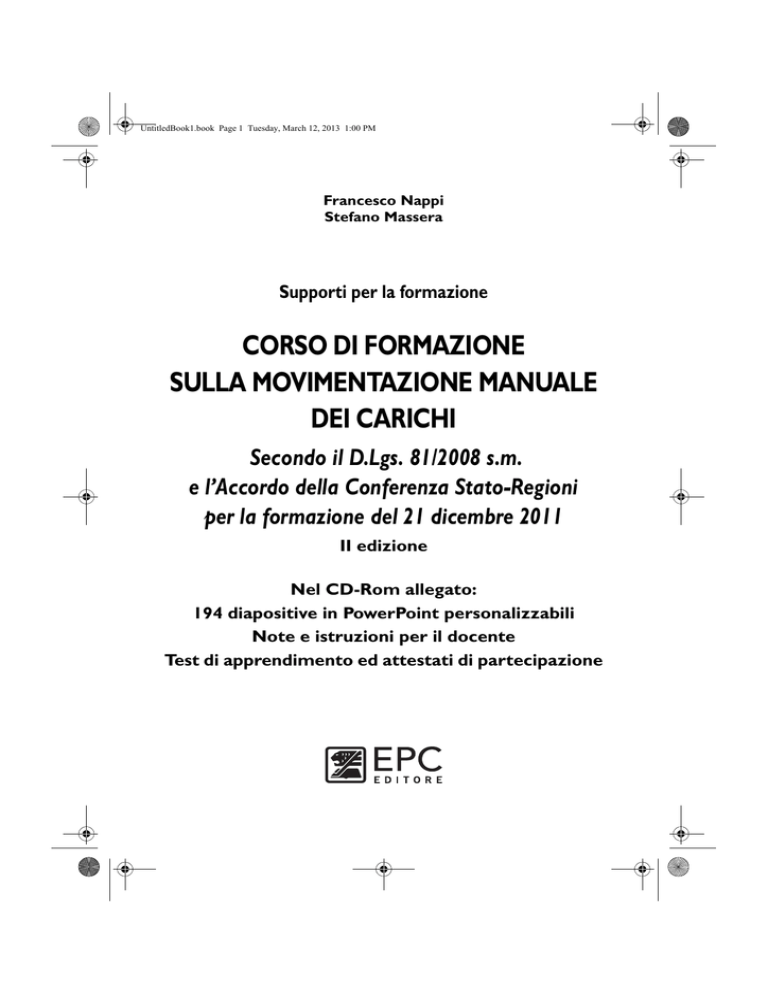 UntitledBook1.book Page 1 Tuesday, March 12, 2013 1:00 PM

Francesco Nappi
Stefano Massera

Supporti per la formazione

CORSO DI FORMAZIONE SULLA MOVIMENTAZIONE MANUALE DEI CARICHI

Secondo il D.Lgs. 81/2008 s.m.
e l'Accordo della Conferenza Stato-Regioni per la formazione del 21 dicembre 2011

II edizione

Nel CD-Rom allegato:
194 diapositive in PowerPoint personalizzabili
Note e istruzioni per il docente
Test di apprendimento ed attestati di partecipazione

EPC
EDITORE